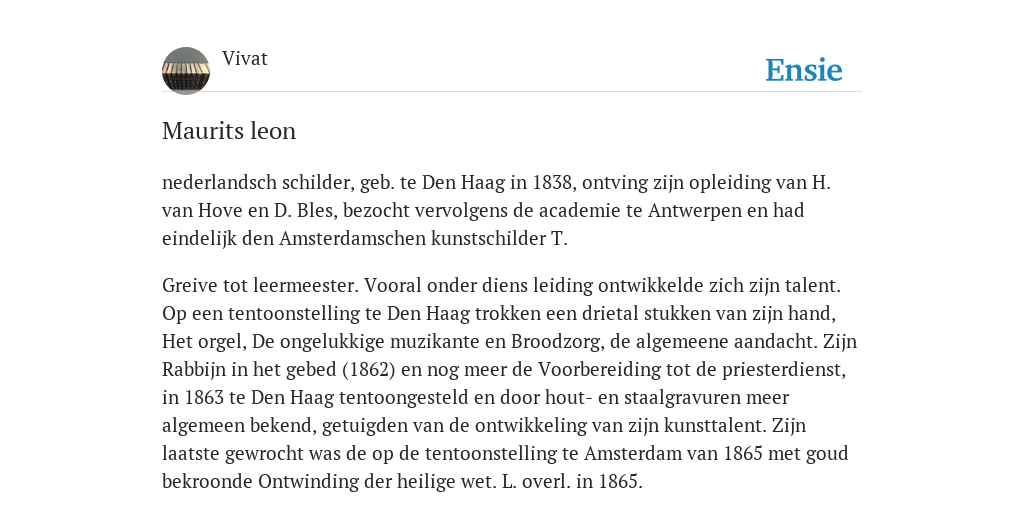 Vivat

Ensie

Maurits leon

nederlandsch schilder, geb. te Den Haag in 1838, ontving zijn opleiding van H. van Hove en D. Bles, bezocht vervolgens de academie te Antwerpen en had eindelijk den Amsterdamschen kunstschilder T.

Greive tot leermeester. Vooral onder diens leiding ontwikkelde zich zijn talent. Op een tentoonstelling te Den Haag trokken een drietal stukken van zijn hand, Het orgel, De ongelukkige muzikante en Broodzorg, de algemeene aandacht. Zijn Rabbijn in het gebed (1862) en nog meer de Voorbereiding tot de priesterdienst, in 1863 te Den Haag tentoongesteld en door hout- en staalgravuren meer algemeen bekend, getuigden van de ontwikkeling van zijn kunsttalent. Zijn laatste gewrocht was de op de tentoonstelling te Amsterdam van 1865 met goud bekroonde Ontwinding der heilige wet. L. overl. in 1865.